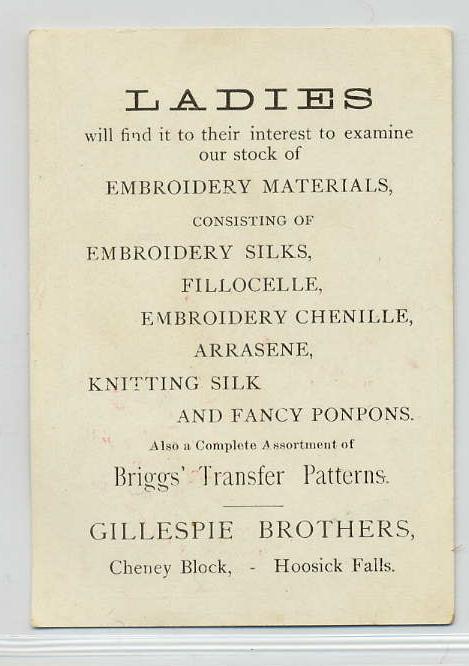 LADIES

will find it to their interest to examine our stock of

EMBROIDERY MATERIALS,

CONSISTING OF

EMBROIDERY SILKS,

FILLOCELLE,

EMBROIDERY CHENILLE,

ARRASENE,

KNITTING SILK

AND FANCY PONPONS.

Also a Complete Assortment of

Briggs' Transfer Patterns.

GILLESPIE BROTHERS,

Cheney Block, - Hoosick Falls.